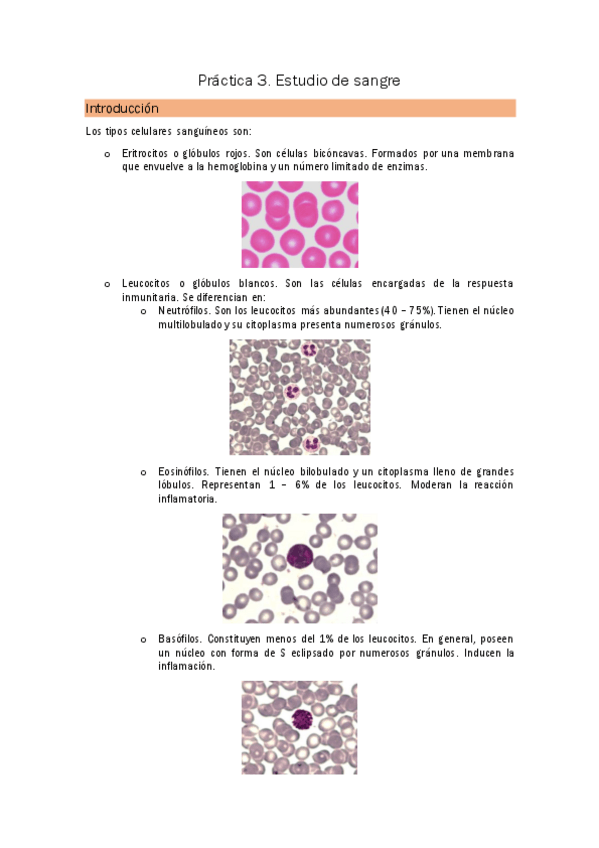 Práctica 3. Estudio de sangre

Introducción

Los tipos celulares sanguíneos son:

o Eritrocitos o glóbulos rojos. Son células bicóncavas. Formados por una membrana que envuelve a la hemoglobina y un número limitado de enzimas.

o Leucocitos o glóbulos blancos. Son las células encargadas de la respuesta inmunitaria. Se diferencian en:

o Neutrófilos. Son los leucocitos más abundantes (40 – 75%). Tienen el núcleo multilobulado y su citoplasma presenta numerosos gránulos.

o Eosinófilos. Tienen el núcleo bilobulado y un citoplasma lleno de grandes lóbulos. Representan 1 – 6% de los leucocitos. Moderan la reacción inflamatoria.

o Basófilos. Constituyen menos del 1% de los leucocitos. En general, poseen un núcleo con forma de S eclipsado por numerosos gránulos. Inducen la inflamación.